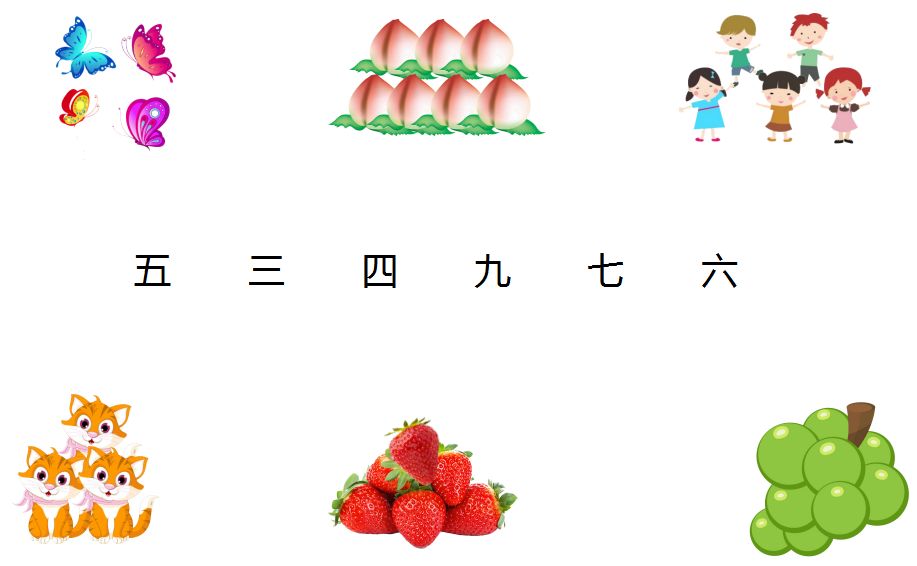 五　三　四　九　七　六